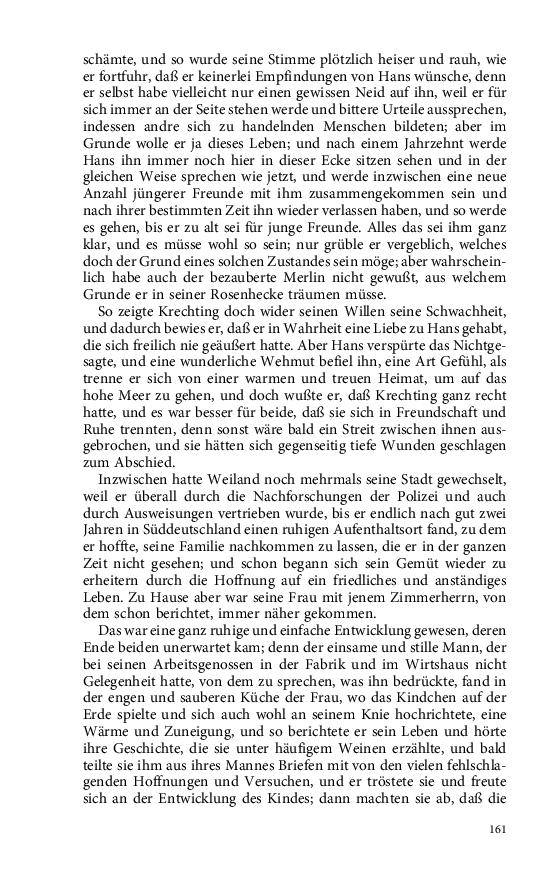 schämte, und so wurde seine Stimme plötzlich heiser und rauh, wie er fortfuhr, daß er keinerlei Empfindungen von Hans wünsche, denn er selbst habe vielleicht nur einen gewissen Neid auf ihn, weil er für sich immer an der Seite stehen werde und bittere Urteile aussprechen, indessen andre sich zu handelnden Menschen bildeten; aber im Grunde wolle er ja dieses Leben; und nach einem Jahrzehnt werde Hans ihn immer noch hier in dieser Ecke sitzen sehen und in der gleichen Weise sprechen wie jetzt, und werde inzwischen eine neue Anzahl jüngerer Freunde mit ihm zusammengekommen sein und nach ihrer bestimmten Zeit ihn wieder verlassen haben, und so werde es gehen, bis er zu alt sei für junge Freunde. Alles das sei ihm ganz klar, und es müsse wohl so sein; nur grüble er vergeblich, welches doch der Grund eines solchen Zustandes sein möge; aber wahrscheinlich habe auch der bezauberte Merlin nicht gewußt, aus welchem Grunde er in seiner Rosenhecke träumen müsse.

So zeigte Krechting doch wider seinen Willen seine Schwachheit, und dadurch bewies er, daß er in Wahrheit eine Liebe zu Hans gehabt, die sich freilich nie geäußert hatte. Aber Hans verspürte das Nichtgesagte, und eine wunderliche Wehmut befiel ihn, eine Art Gefühl, als trenne er sich von einer warmen und treuen Heimat, um auf das hohe Meer zu gehen, und doch wußte er, daß Krechting ganz recht hatte, und es war besser für beide, daß sie sich in Freundschaft und Ruhe trennten, denn sonst wäre bald ein Streit zwischen ihnen ausgebrochen, und sie hätten sich gegenseitig tiefe Wunden geschlagen zum Abschied.

Inzwischen hatte Weiland noch mehrmals seine Stadt gewechselt, weil er überall durch die Nachforschungen der Polizei und auch durch Ausweisungen vertrieben wurde, bis er endlich nach gut zwei Jahren in Süddeutschland einen ruhigen Aufenthaltsort fand, zu dem er hoffte, seine Familie nachkommen zu lassen, die er in der ganzen Zeit nicht gesehen; und schon begann sich sein Gemüt wieder zu erheitern durch die Hoffnung auf ein friedliches und anständiges Leben. Zu Hause aber war seine Frau mit jenem Zimmerherrn, von dem schon berichtet, immer näher gekommen.

Das war eine ganz ruhige und einfache Entwicklung gewesen, deren Ende beiden unerwartet kam; denn der einsame und stille Mann, der bei seinen Arbeitsgenossen in der Fabrik und im Wirtshaus nicht Gelegenheit hatte, von dem zu sprechen, was ihn bedrückte, fand in der engen und sauberen Küche der Frau, wo das Kindchen auf der Erde spielte und sich auch wohl an seinem Knie hochrichtete, eine Wärme und Zuneigung, und so berichtete er sein Leben und hörte ihre Geschichte, die sie unter häufigem Weinen erzählte, und bald teilte sie ihm aus ihres Mannes Briefen mit von den vielen fehlschlagenden Hoffnungen und Versuchen, und er tröstete sie und freute sich an der Entwicklung des Kindes; dann machten sie ab, daß die

161